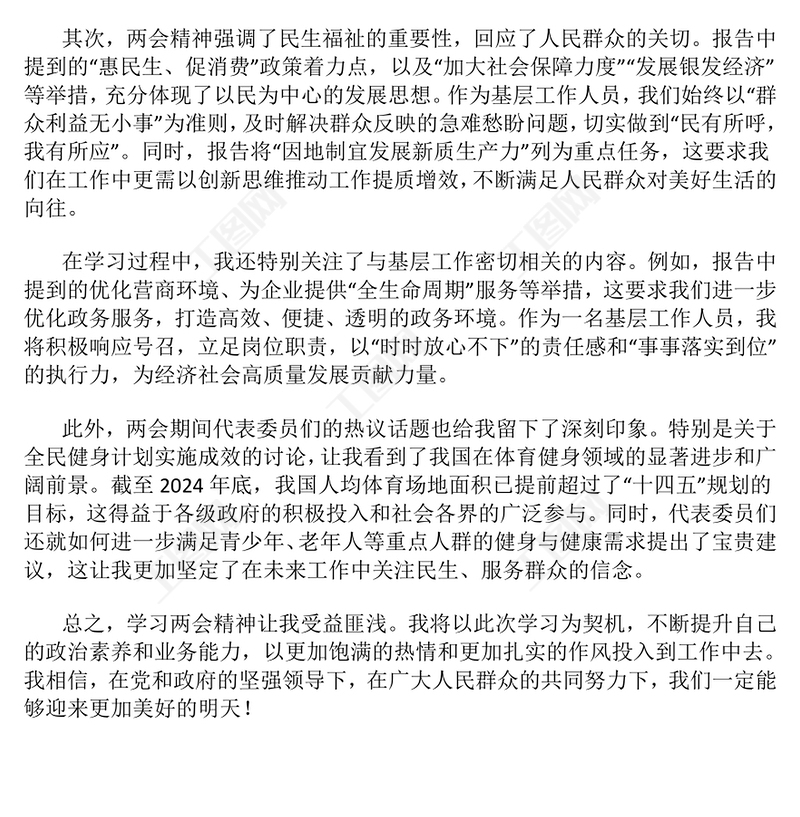 其次，两会精神强调了民生福祉的重要性，回应了人民群众的关切。报告中提到的“惠民生、促消费”政策着力点，以及“加大社会保障力度”“发展银发经济”等举措，充分体现了以民为中心的发展思想。作为基层工作人员，我们始终以“群众利益无小事”为准则，及时解决群众反映的急难愁盼问题，切实做到“民有所呼，我有所应”。同时，报告将“因地制宜发展新质生产力”列为重点任务，这要求我们在工作中更需以创新思维推动工作提质增效，不断满足人民群众对美好生活的向往。

在学习过程中，我还特别关注了与基层工作密切相关的内容。例如，报告中提到的优化营商环境、为企业提供“全生命周期”服务等举措，这要求我们进一步优化政务服务，打造高效、便捷、透明的政务环境。作为一名基层工作人员，我将积极响应号召，立足岗位职责，以“时时放心不下”的责任感和“事事落实到位”的执行力，为经济社会高质量发展贡献力量。

此外，两会期间代表委员们的热议话题也给我留下了深刻印象。特别是关于全民健身计划实施成效的讨论，让我看到了我国在体育健身领域的显著进步和广阔前景。截至 2024 年底，我国人均体育场地面积已提前超过了“十四五”规划的目标，这得益于各级政府的积极投入和社会各界的广泛参与。同时，代表委员们还就如何进一步满足青少年、老年人等重点人群的健身与健康需求提出了宝贵建议，这让我更加坚定了在未来工作中关注民生、服务群众的信念。

总之，学习两会精神让我受益匪浅。我将以此次学习为契机，不断提升自己的政治素养和业务能力，以更加饱满的热情和更加扎实的作风投入到工作中去。我相信，在党和政府的坚强领导下，在广大人民群众的共同努力下，我们一定能够迎来更加美好的明天！